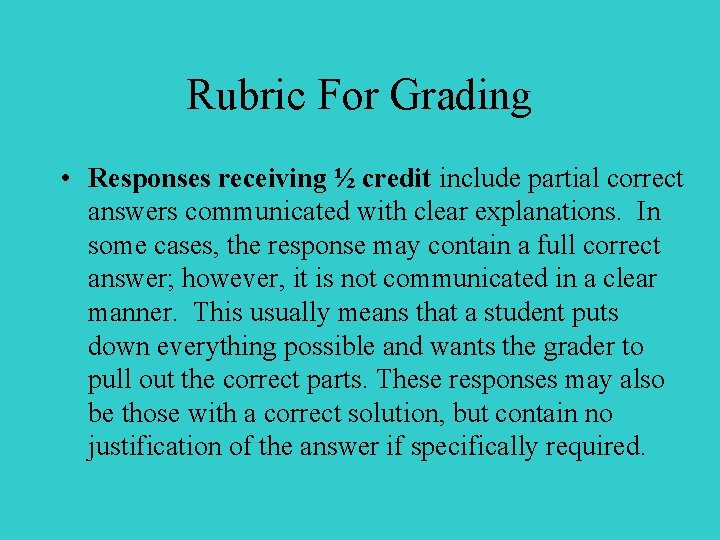 Rubric For Grading

• Responses receiving ½ credit include partial correct answers communicated with clear explanations. In some cases, the response may contain a full correct answer; however, it is not communicated in a clear manner. This usually means that a student puts down everything possible and wants the grader to pull out the correct parts. These responses may also be those with a correct solution, but contain no justification of the answer if specifically required.